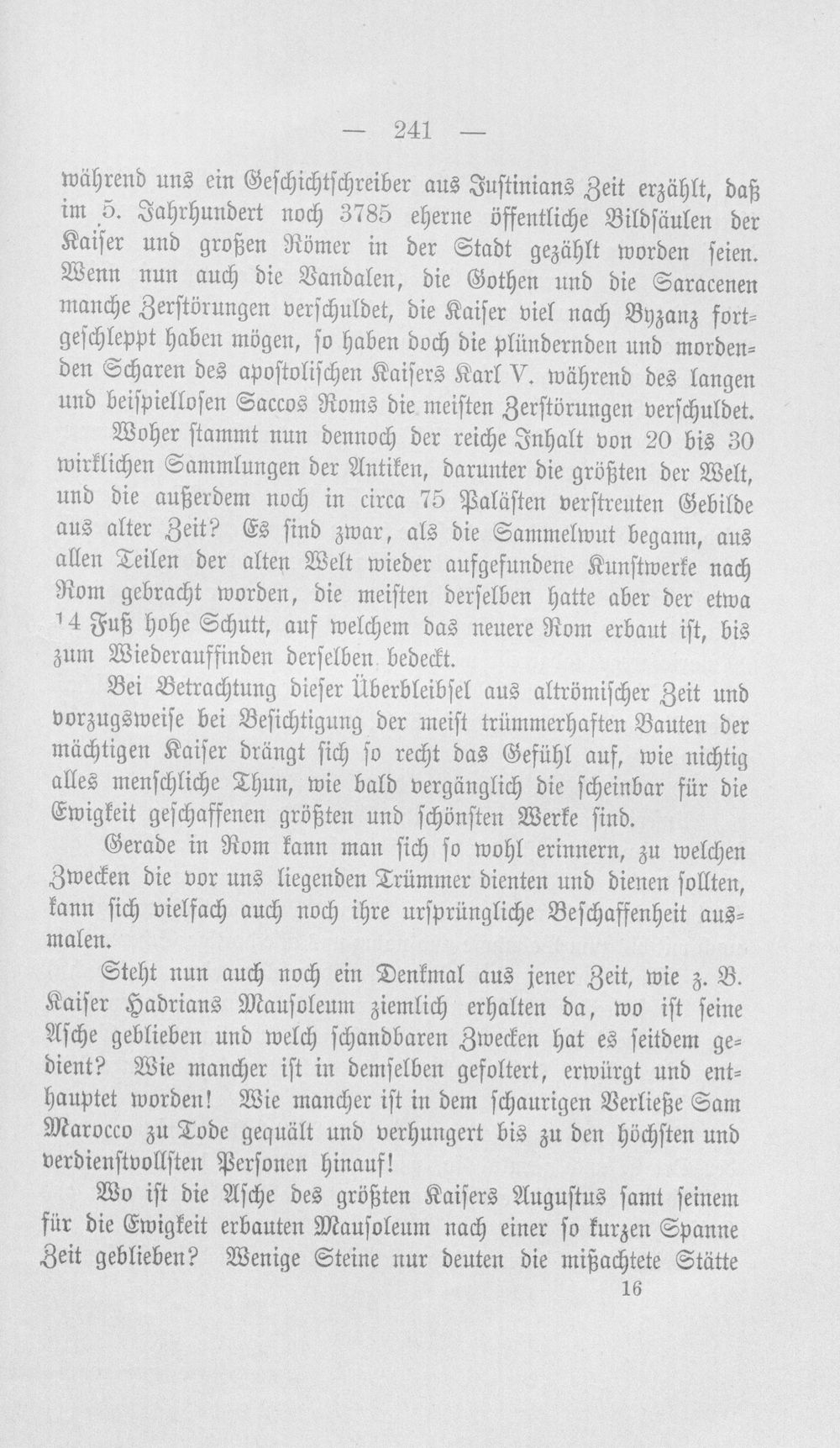 — 241 —

während uns ein Geschichtschreiber aus Justinians Zeit erzählt, daß im 5. Jahrhundert noch 3785 eherne öffentliche Bildsäulen der Kaiser und großen Römer in der Stadt gezählt worden seien. Wenn nun auch die Vandalen, die Gothen und die Saracenen manche Zerstörungen verschuldet, die Kaiser viel nach Byzanz fortgeschleppt haben mögen, so haben doch die plündernden und mordenden Scharen des apostolischen Kaisers Karl V. während des langen und beispiellosen Saccos Roms die meisten Zerstörungen verschuldet.

Woher stammt nun dennoch der reiche Inhalt von 20 bis 30 wirklichen Sammlungen der Antiken, darunter die größten der Welt, und die außerdem noch in circa 75 Palästen verstreuten Gebilde aus alter Zeit? Es sind zwar, als die Sammelwut begann, aus allen Teilen der alten Welt wieder aufgefundene Kunstwerke nach Rom gebracht worden, die meisten derselben hatte aber der etwa 14 Fuß hohe Schutt, auf welchem das neuere Rom erbaut ist, bis zum Wiederauffinden derselben bedeckt.

Bei Betrachtung dieser Überbleibsel aus altrömischer Zeit und vorzugsweise bei Besichtigung der meist trümmerhaften Bauten der mächtigen Kaiser drängt sich so recht das Gefühl auf, wie nichtig alles menschliche Thun, wie bald vergänglich die scheinbar für die Ewigkeit geschaffenen größten und schönsten Werke sind.

Gerade in Rom kann man sich so wohl erinnern, zu welchen Zwecken die vor uns liegenden Trümmer dienten und dienen sollten, kann sich vielfach auch noch ihre ursprüngliche Beschaffenheit ausmalen.

Steht nun auch noch ein Denkmal aus jener Zeit, wie z. B. Kaiser Hadrians Mausoleum ziemlich erhalten da, wo ist seine Asche geblieben und welch schandbaren Zwecken hat es seitdem gedient? Wie mancher ist in demselben gefoltert, erwürgt und enthauptet worden! Wie mancher ist in dem schaurigen Verließe Sam Marocco zu Tode gequält und verhungert bis zu den höchsten und verdienstvollsten Personen hinauf!

Wo ist die Asche des größten Kaisers Augustus samt seinem für die Ewigkeit erbauten Mausoleum nach einer so kurzen Spanne Zeit geblieben? Wenige Steine nur deuten die mißachtete Stätte

16